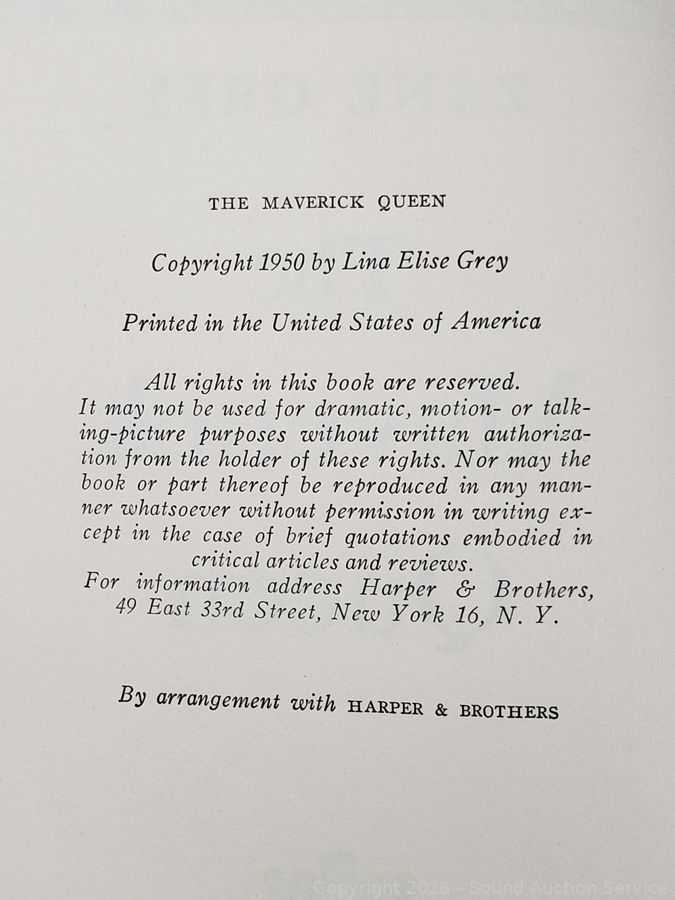 THE MAVERICK QUEEN

Copyright 1950 by Lina Elise Grey

Printed in the United States of America

All rights in this book are reserved. It may not be used for dramatic, motion- or talking-picture purposes without written authorization from the holder of these rights. Nor may the book or part thereof be reproduced in any manner whatsoever without permission in writing except in the case of brief quotations embodied in critical articles and reviews. For information address Harper & Brothers, 49 East 33rd Street, New York 16, N. Y.

By arrangement with HARPER & BROTHERS

Copyright 2026 - Sound Auction Service